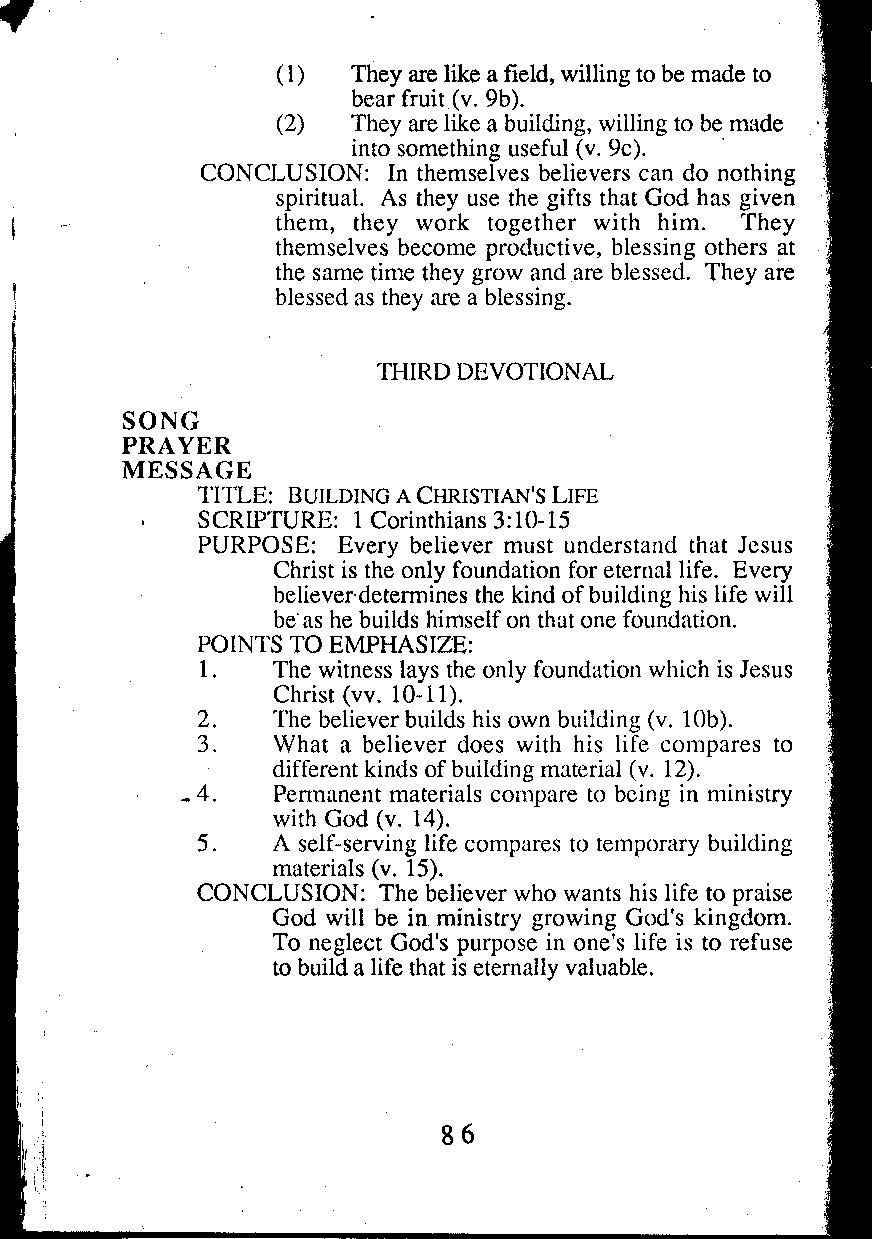 (1) They are like a field, willing to be made to bear fruit (v. 9b).

(2) They are like a building, willing to be made into something useful (v. 9c).

CONCLUSION: In themselves believers can do nothing spiritual. As they use the gifts that God has given them, they work together with him. They themselves become productive, blessing others at the same time they grow and are blessed. They are blessed as they are a blessing.

THIRD DEVOTIONAL

SONG
PRAYER
MESSAGE

TITLE: BUILDING A CHRISTIAN'S LIFE

SCRIPTURE: 1 Corinthians 3:10-15

PURPOSE: Every believer must understand that Jesus Christ is the only foundation for eternal life. Every believer determines the kind of building his life will be as he builds himself on that one foundation.

POINTS TO EMPHASIZE:

1. The witness lays the only foundation which is Jesus Christ (vv. 10-11).

2. The believer builds his own building (v. 10b).

3. What a believer does with his life compares to different kinds of building material (v. 12).

4. Permanent materials compare to being in ministry with God (v. 14).

5. A self-serving life compares to temporary building materials (v. 15).

CONCLUSION: The believer who wants his life to praise God will be in ministry growing God's kingdom. To neglect God's purpose in one's life is to refuse to build a life that is eternally valuable.

86